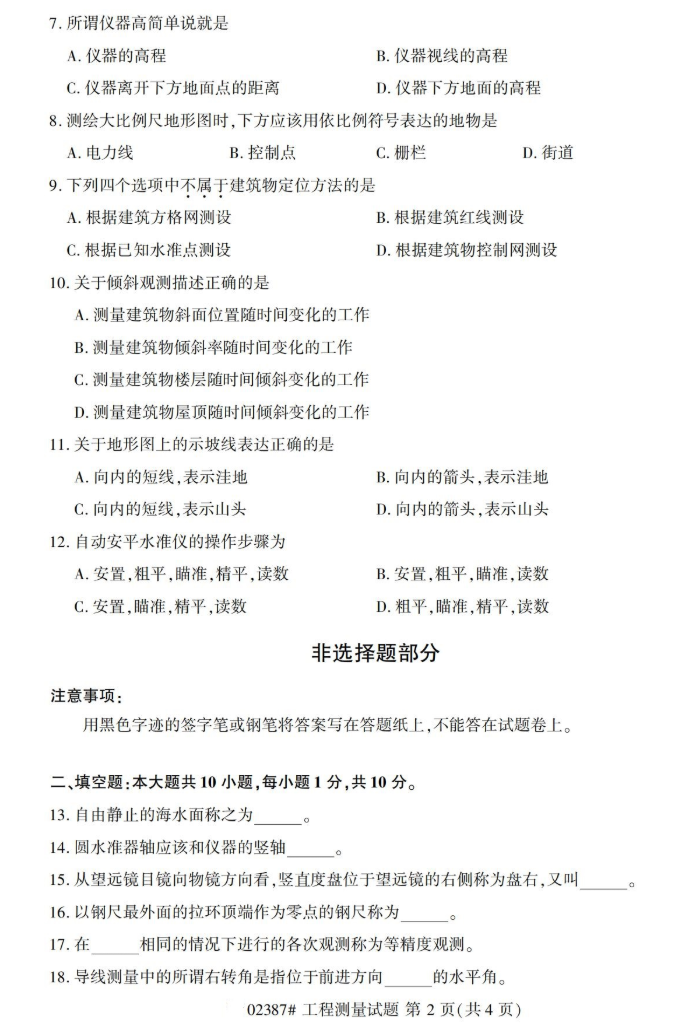 7. 所谓仪器高简单说就是

A. 仪器的高程　　B. 仪器视线的高程

C. 仪器离开下方地面点的距离　　D. 仪器下方地面的高程

8. 测绘大比例尺地形图时，下方应该用依比例符号表达的地物是

A. 电力线　　B. 控制点　　C. 栅栏　　D. 街道

9. 下列四个选项中不属于建筑物定位方法的是

A. 根据建筑方格网测设　　B. 根据建筑红线测设

C. 根据已知水准点测设　　D. 根据建筑物控制网测设

10. 关于倾斜观测描述正确的是

A. 测量建筑物斜面位置随时间变化的工作

B. 测量建筑物倾斜率随时间变化的工作

C. 测量建筑物楼层随时间倾斜变化的工作

D. 测量建筑物屋顶随时间倾斜变化的工作

11. 关于地形图上的示坡线表达正确的是

A. 向内的短线，表示洼地　　B. 向内的箭头，表示洼地

C. 向内的短线，表示山头　　D. 向内的箭头，表示山头

12. 自动安平水准仪的操作步骤为

A. 安置，粗平，瞄准，精平，读数　　B. 安置，粗平，瞄准，读数

C. 安置，瞄准，精平，读数　　D. 粗平，瞄准，精平，读数

非选择题部分

注意事项：

用黑色字迹的签字笔或钢笔将答案写在答题纸上，不能答在试题卷上。

二、填空题：本大题共 10 小题，每小题 1 分，共 10 分。

13. 自由静止的海水面称之为______。

14. 圆水准器轴应该和仪器的竖轴______。

15. 从望远镜目镜向物镜方向看，竖直度盘位于望远镜的右侧称为盘右，又叫______。

16. 以钢尺最外面的拉环顶端作为零点的钢尺称为______。

17. 在______相同的情况下进行的各次观测称为等精度观测。

18. 导线测量中的所谓右转角是指位于前进方向______的水平角。

02387# 工程测量试题 第 2 页(共 4 页)